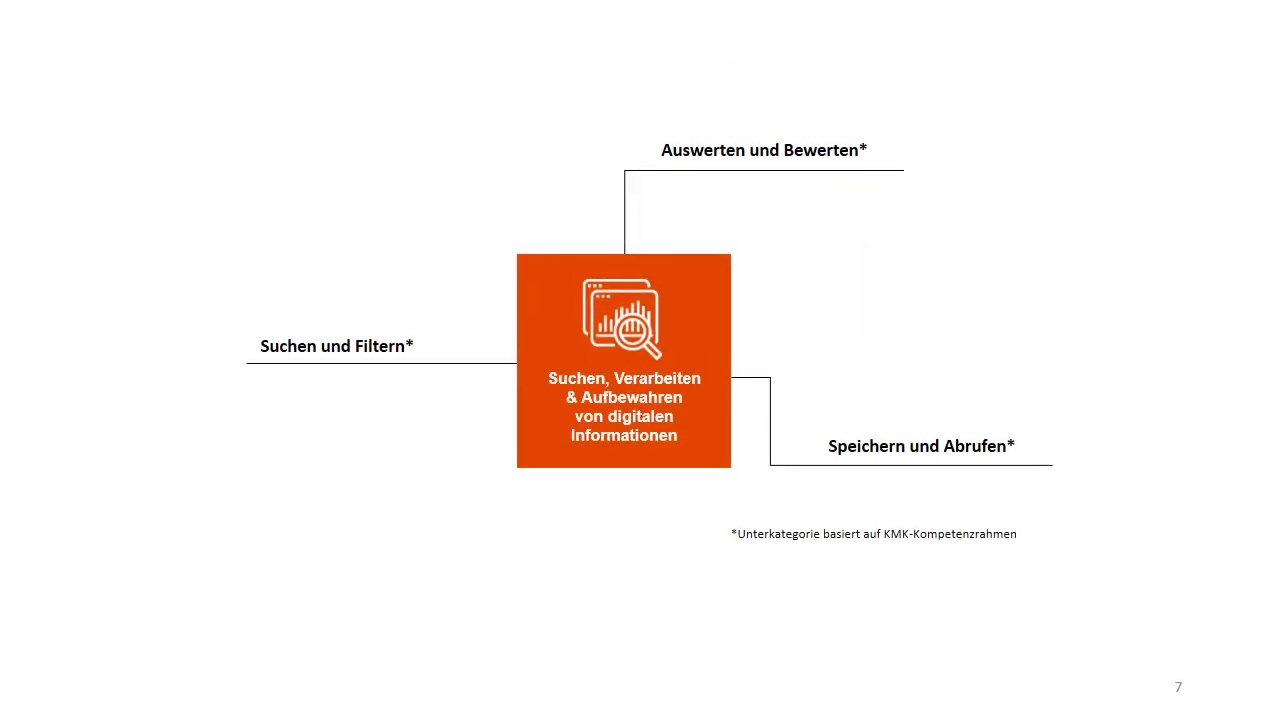 Auswerten und Bewerten*

Suchen und Filtern*

Suchen, Verarbeiten & Aufbewahren von digitalen Informationen

Speichern und Abrufen*

*Unterkategorie basiert auf KMK-Kompetenzrahmen

7